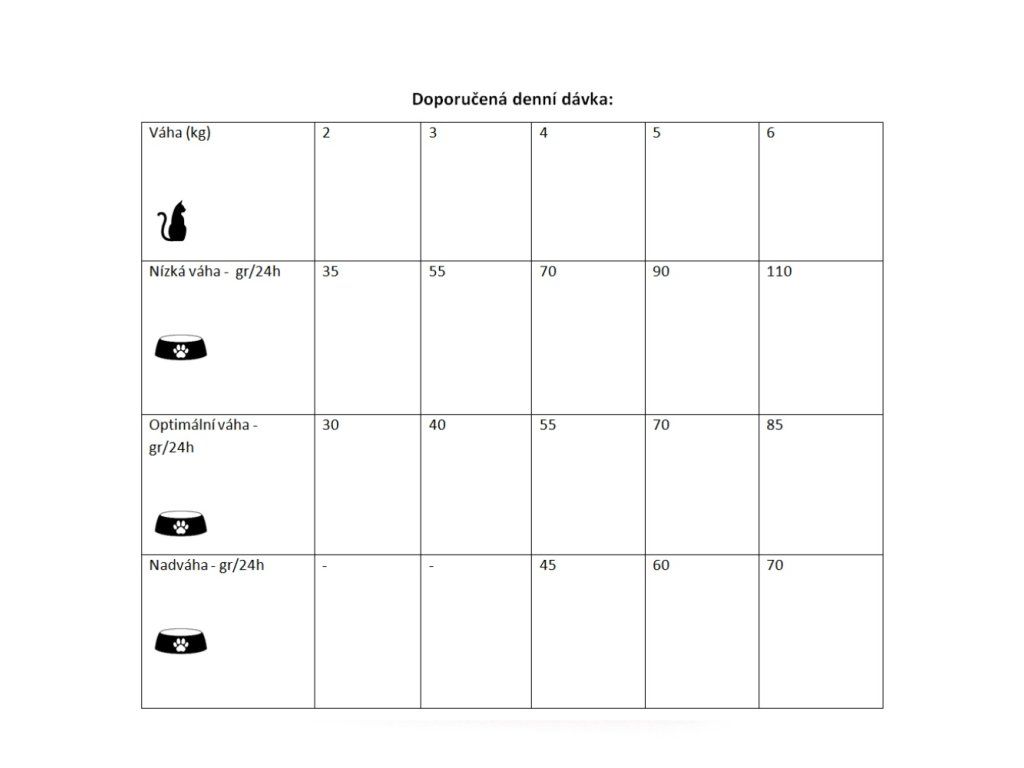 Doporučená denní dávka:

| Váha (kg) | 2 | 3 | 4 | 5 | 6 |
|---|---|---|---|---|---|
| Nízká váha - gr/24h | 35 | 55 | 70 | 90 | 110 |
| Optimální váha - gr/24h | 30 | 40 | 55 | 70 | 85 |
| Nadváha - gr/24h | - | - | 45 | 60 | 70 |